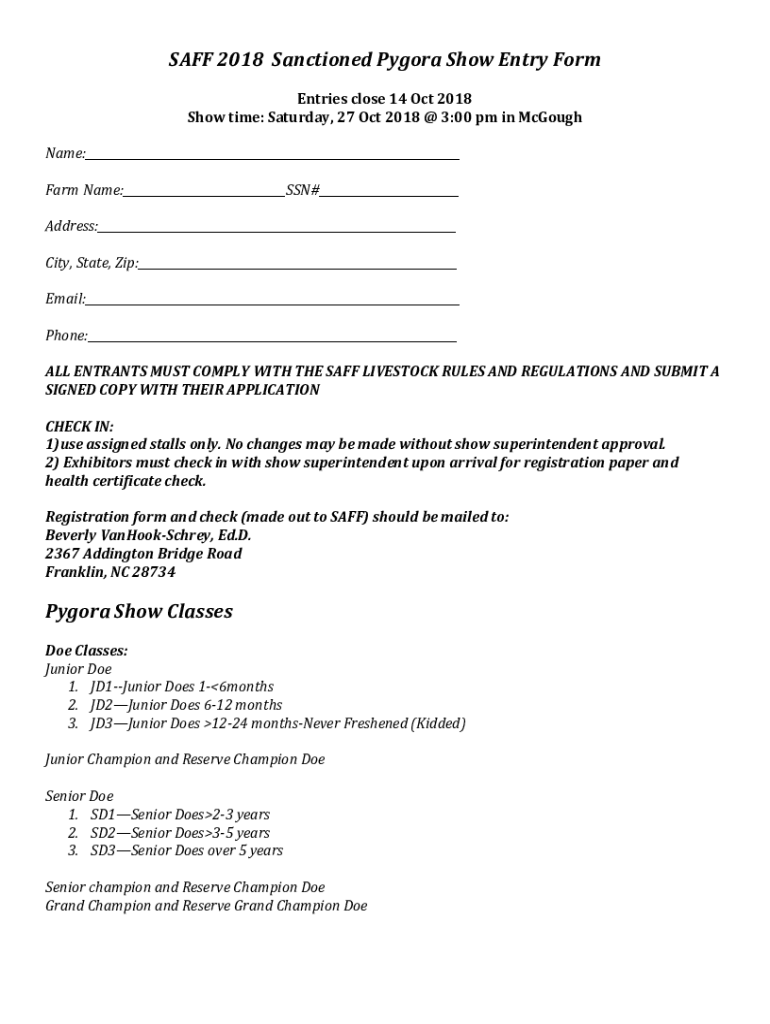 SAFF 2018 Sanctioned Pygora Show Entry Form

Entries close 14 Oct 2018
Show time: Saturday, 27 Oct 2018 @ 3:00 pm in McGough

Name:

Farm Name: SSN#

Address:

City, State, Zip:

Email:

Phone:

ALL ENTRANTS MUST COMPLY WITH THE SAFF LIVESTOCK RULES AND REGULATIONS AND SUBMIT A SIGNED COPY WITH THEIR APPLICATION

CHECK IN:
1)use assigned stalls only. No changes may be made without show superintendent approval.
2) Exhibitors must check in with show superintendent upon arrival for registration paper and health certificate check.

Registration form and check (made out to SAFF) should be mailed to:
Beverly VanHook-Schrey, Ed.D.
2367 Addington Bridge Road
Franklin, NC 28734

Pygora Show Classes

Doe Classes:
Junior Doe
1. JD1--Junior Does 1-<6months
2. JD2—Junior Does 6-12 months
3. JD3—Junior Does >12-24 months-Never Freshened (Kidded)

Junior Champion and Reserve Champion Doe

Senior Doe
1. SD1—Senior Does>2-3 years
2. SD2—Senior Does>3-5 years
3. SD3—Senior Does over 5 years

Senior champion and Reserve Champion Doe
Grand Champion and Reserve Grand Champion Doe